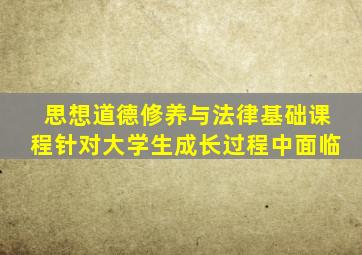 思想道德修养与法律基础课程针对大学生成长过程中面临